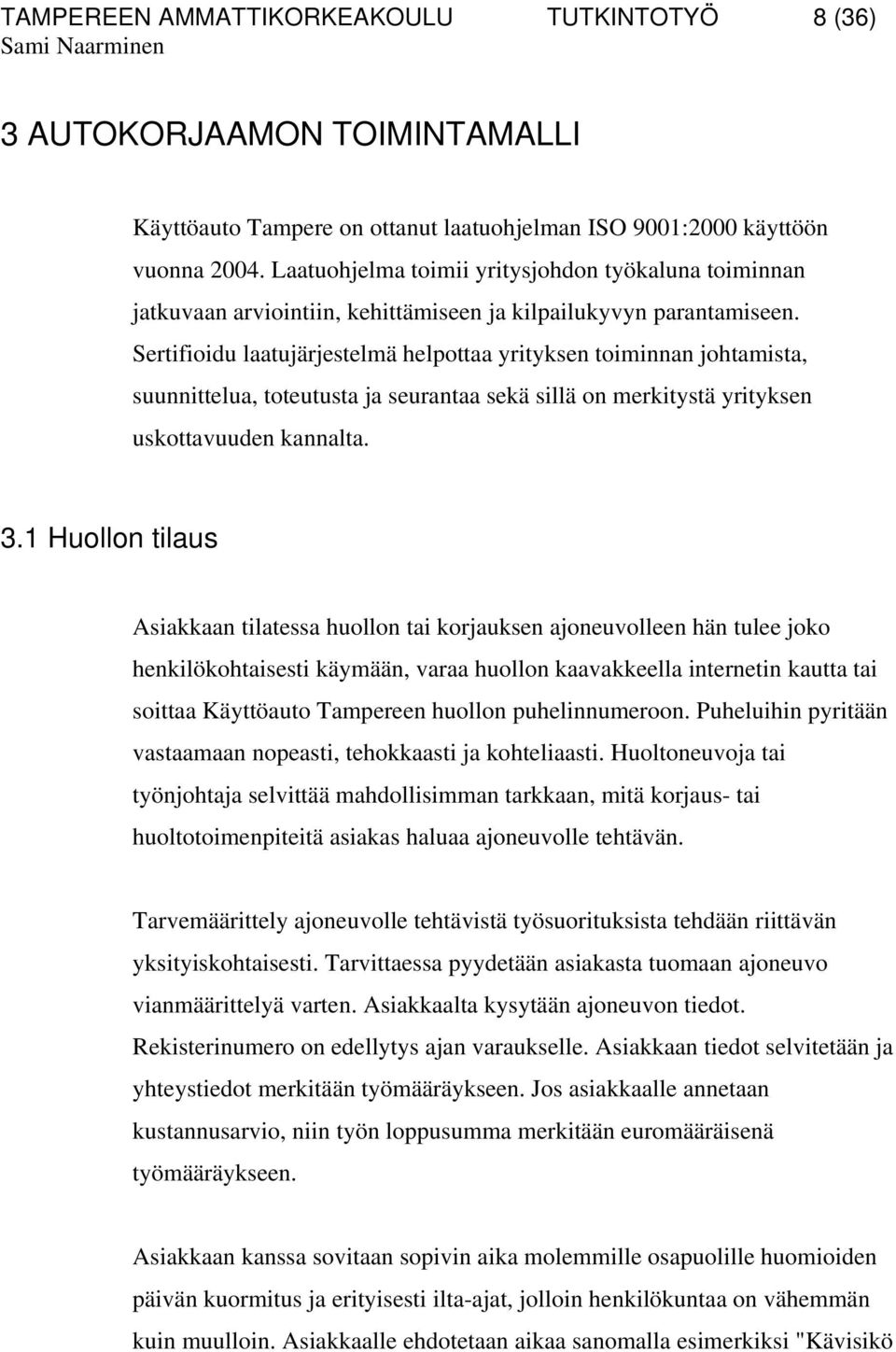 TAMPEREEN AMMATTIKORKEAKOULU TUTKINTOTYÖ 8 (36)
Sami Naarminen

3 AUTOKORJAAMON TOIMINTAMALLI

Käyttöauto Tampere on ottanut laatuohjelman ISO 9001:2000 käyttöön vuonna 2004. Laatuohjelma toimii yritysjohdon työkaluna toiminnan jatkuvaan arviointiin, kehittämiseen ja kilpailukyvyn parantamiseen. Sertifioidu laatujärjestelmä helpottaa yrityksen toiminnan johtamista, suunnittelua, toteutusta ja seurantaa sekä sillä on merkitystä yrityksen uskottavuuden kannalta.

3.1 Huollon tilaus

Asiakkaan tilatessa huollon tai korjauksen ajoneuvolleen hän tulee joko henkilökohtaisesti käymään, varaa huollon kaavakkeella internetin kautta tai soittaa Käyttöauto Tampereen huollon puhelinnumeroon. Puheluihin pyritään vastaamaan nopeasti, tehokkaasti ja kohteliaasti. Huoltoneuvoja tai työnjohtaja selvittää mahdollisimman tarkkaan, mitä korjaus- tai huoltotoimenpiteitä asiakas haluaa ajoneuvolle tehtävän.

Tarvemäärittely ajoneuvolle tehtävistä työsuorituksista tehdään riittävän yksityiskohtaisesti. Tarvittaessa pyydetään asiakasta tuomaan ajoneuvo vianmäärittelyä varten. Asiakkaalta kysytään ajoneuvon tiedot. Rekisterinumero on edellytys ajan varaukselle. Asiakkaan tiedot selvitetään ja yhteystiedot merkitään työmääräykseen. Jos asiakkaalle annetaan kustannusarvio, niin työn loppusumma merkitään euromääräisenä työmääräykseen.

Asiakkaan kanssa sovitaan sopivin aika molemmille osapuolille huomioiden päivän kuormitus ja erityisesti ilta-ajat, jolloin henkilökuntaa on vähemmän kuin muulloin. Asiakkaalle ehdotetaan aikaa sanomalla esimerkiksi "Kävisikö